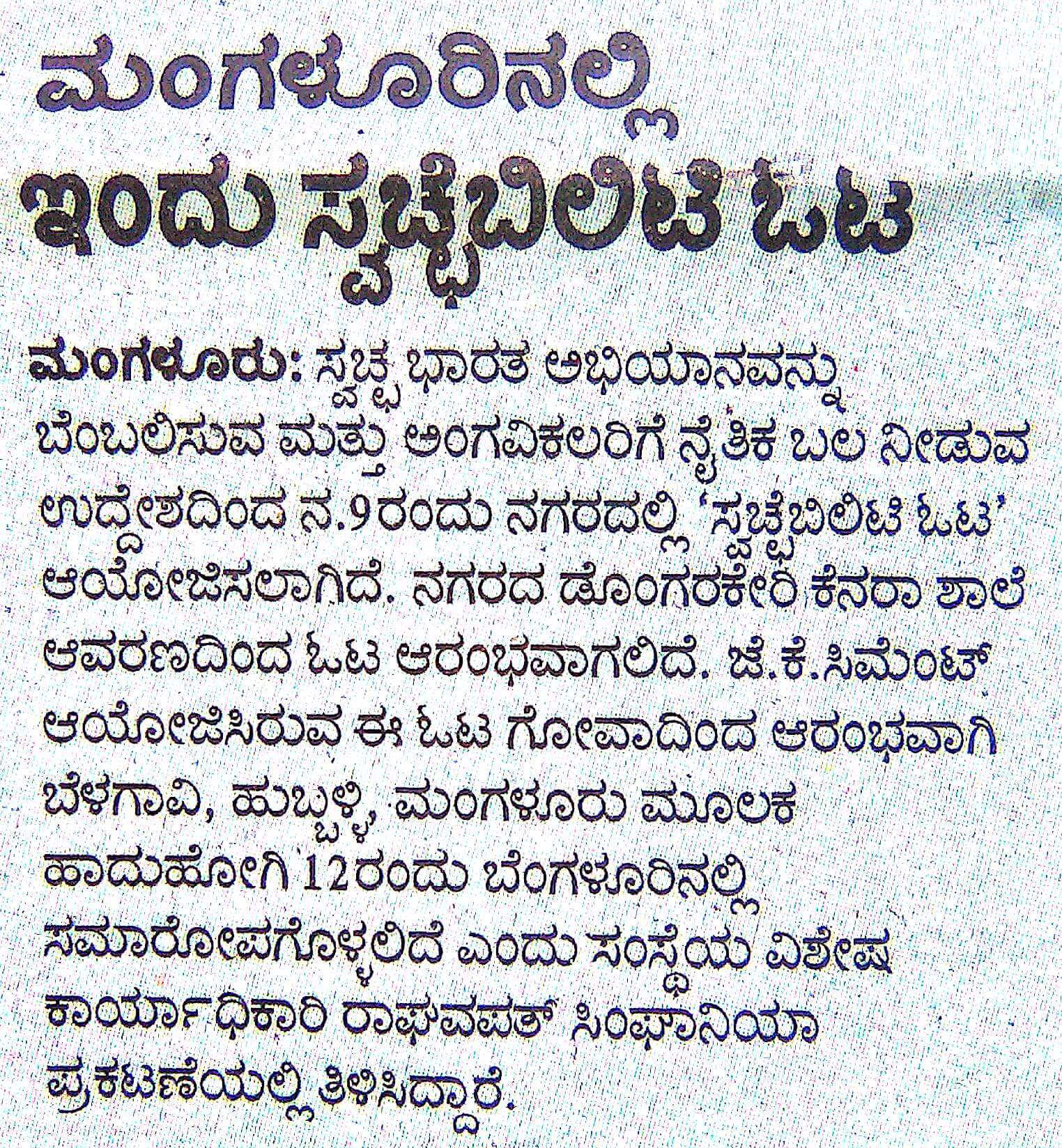 ಮಂಗಳೂರಿನಲ್ಲಿ ಇಂದು ಸ್ವಚ್ಛೆಬಿಲಿಟಿ ಓಟ

ಮಂಗಳೂರು: ಸ್ವಚ್ಛ ಭಾರತ ಅಭಿಯಾನವನ್ನು ಬೆಂಬಲಿಸುವ ಮತ್ತು ಅಂಗವಿಕಲರಿಗೆ ನೈತಿಕ ಬಲ ನೀಡುವ ಉದ್ದೇಶದಿಂದ ನ.9ರಂದು ನಗರದಲ್ಲಿ 'ಸ್ವಚ್ಛೆಬಿಲಿಟಿ ಓಟ' ಆಯೋಜಿಸಲಾಗಿದೆ. ನಗರದ ಡೊಂಗರಕೇರಿ ಕೆನರಾ ಶಾಲೆ ಆವರಣದಿಂದ ಓಟ ಆರಂಭವಾಗಲಿದೆ. ಜೆ.ಕೆ.ಸಿಮೆಂಟ್ ಆಯೋಜಿಸಿರುವ ಈ ಓಟ ಗೋವಾದಿಂದ ಆರಂಭವಾಗಿ ಬೆಳಗಾವಿ, ಹುಬ್ಬಳ್ಳಿ, ಮಂಗಳೂರು ಮೂಲಕ ಹಾದುಹೋಗಿ 12ರಂದು ಬೆಂಗಳೂರಿನಲ್ಲಿ ಸಮಾರೋಪಗೊಳ್ಳಲಿದೆ ಎಂದು ಸಂಸ್ಥೆಯ ವಿಶೇಷ ಕಾರ್ಯಾಧಿಕಾರಿ ರಾಘವಪತ್ ಸಿಂಘಾನಿಯಾ ಪ್ರಕಟಣೆಯಲ್ಲಿ ತಿಳಿಸಿದ್ದಾರೆ.